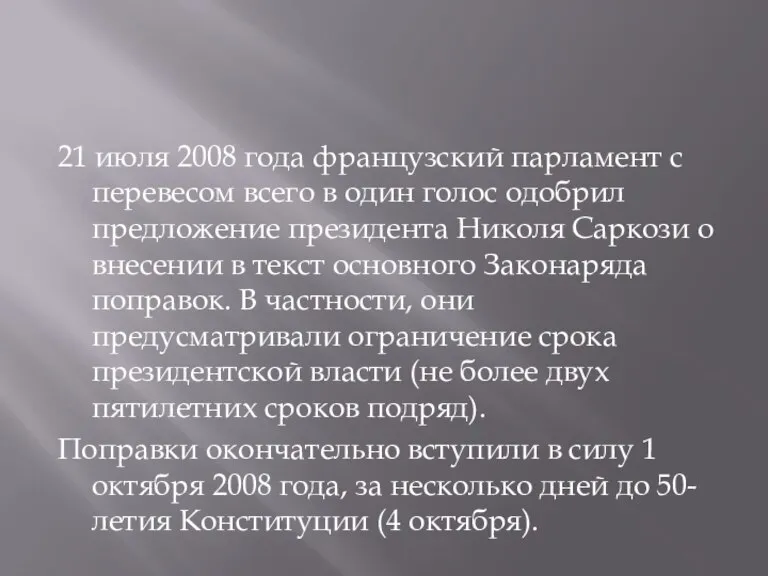 21 июля 2008 года французский парламент с перевесом всего в один голос одобрил предложение президента Николя Саркози о внесении в текст основного Законаряда поправок. В частности, они предусматривали ограничение срока президентской власти (не более двух пятилетних сроков подряд).

Поправки окончательно вступили в силу 1 октября 2008 года, за несколько дней до 50-летия Конституции (4 октября).